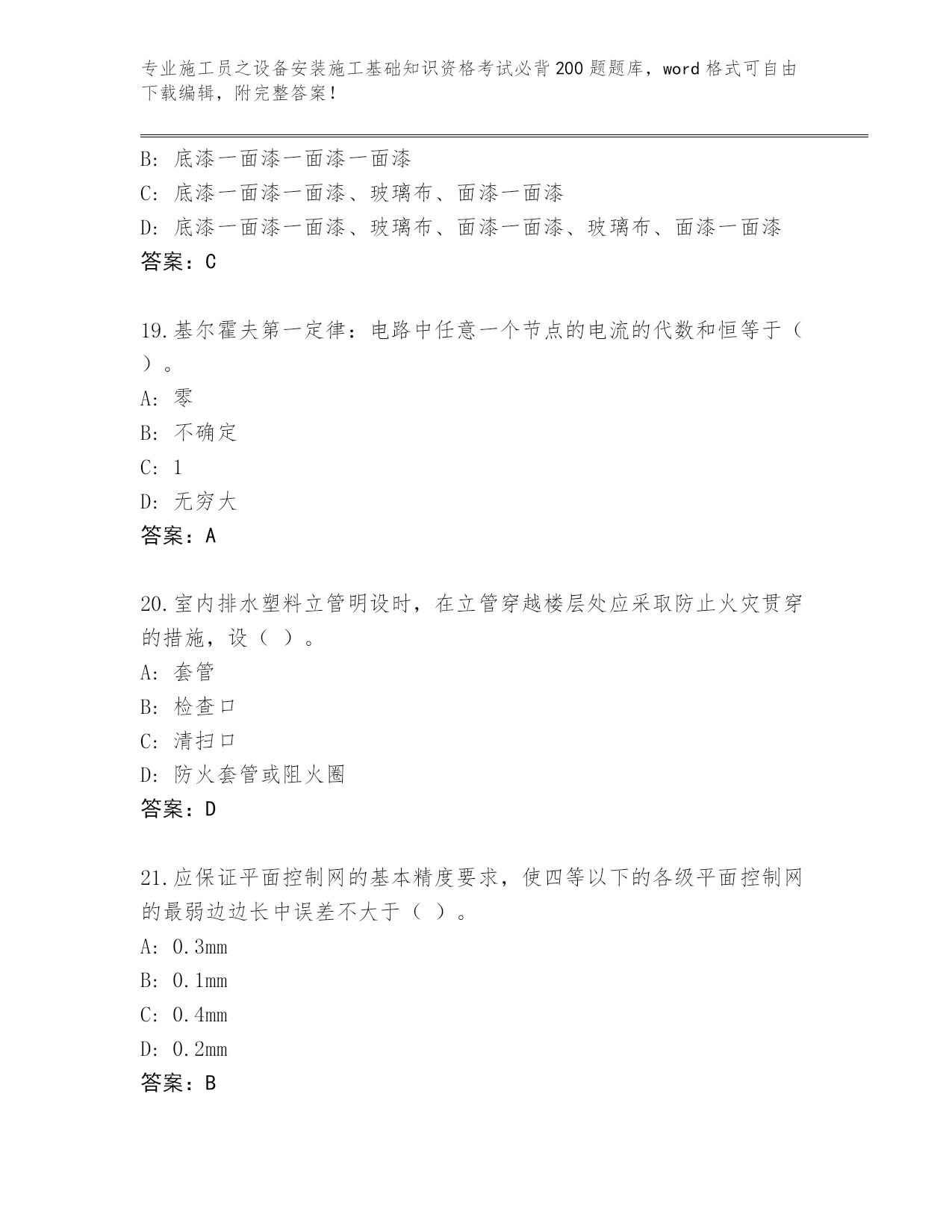 专业施工员之设备安装施工基础知识资格考试必背200题题库，word格式可自由下载编辑，附完整答案！

B: 底漆一面漆一面漆一面漆
C: 底漆一面漆一面漆、玻璃布、面漆一面漆
D: 底漆一面漆一面漆、玻璃布、面漆一面漆、玻璃布、面漆一面漆
答案：C

19.基尔霍夫第一定律：电路中任意一个节点的电流的代数和恒等于（ ）。
A: 零
B: 不确定
C: 1
D: 无穷大
答案：A

20.室内排水塑料立管明设时，在立管穿越楼层处应采取防止火灾贯穿的措施，设（ ）。
A: 套管
B: 检查口
C: 清扫口
D: 防火套管或阻火圈
答案：D

21.应保证平面控制网的基本精度要求，使四等以下的各级平面控制网的最弱边边长中误差不大于（ ）。
A: 0.3mm
B: 0.1mm
C: 0.4mm
D: 0.2mm
答案：B